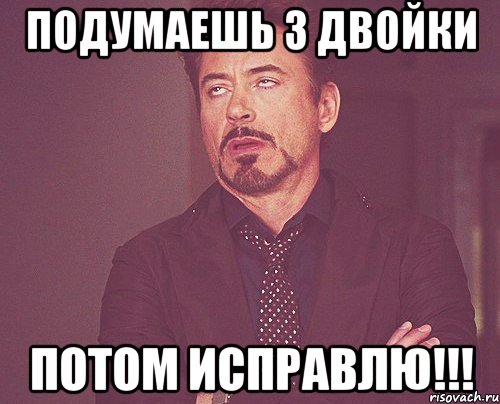 ПОДУМАЕШЬ 3 ДВОЙКИ

ПОТОМ ИСПРАВЛЮ!!!

risovach.ru